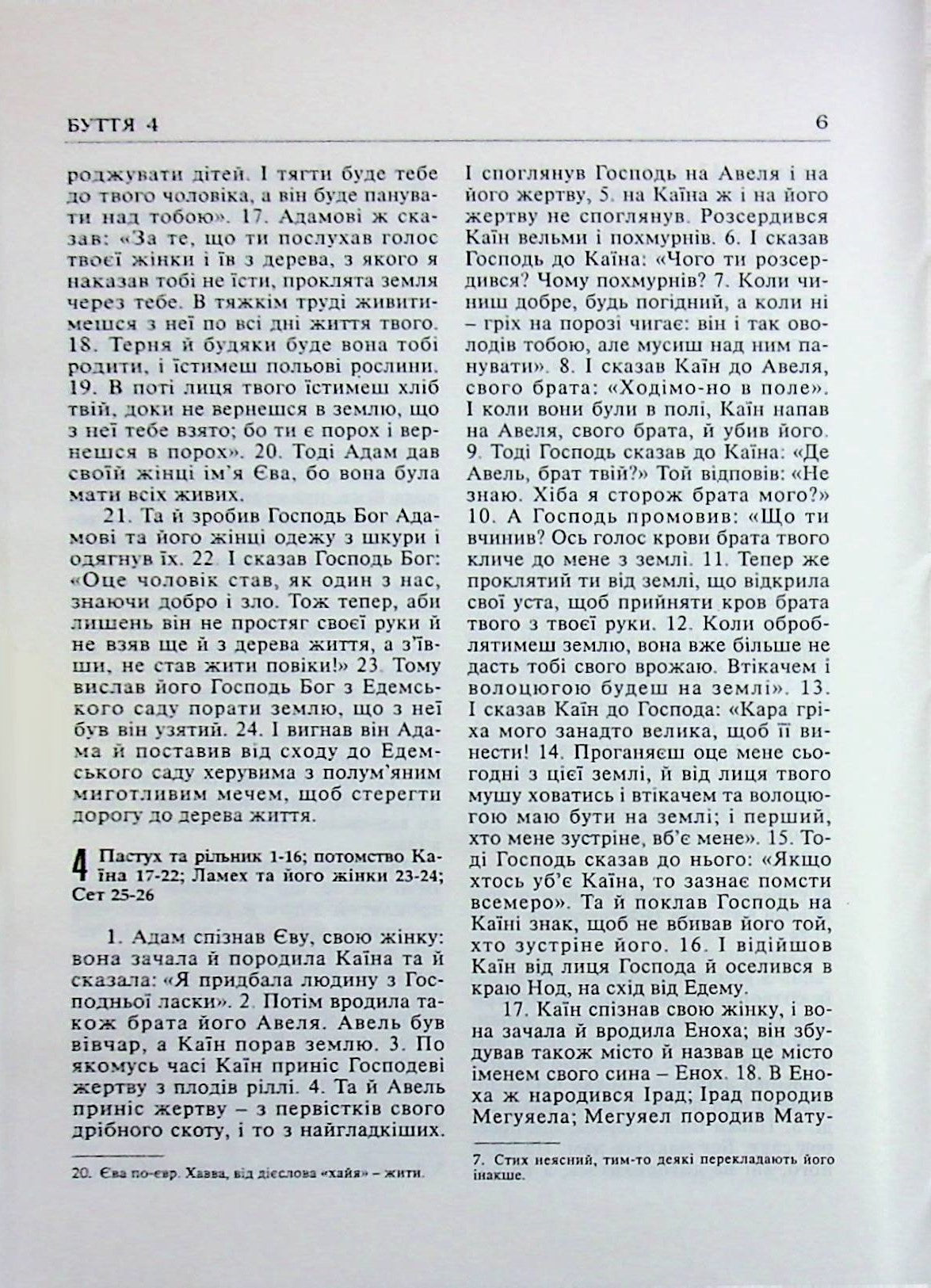 БУТТЯ 4 6

роджувати дітей. І тягти буде тебе до твого чоловіка, а він буде панувати над тобою». 17. Адамові ж сказав: «За те, що ти послухав голос твоєї жінки і їв з дерева, з якого я наказав тобі не їсти, проклята земля через тебе. В тяжкім труді живитимешся з неї по всі дні життя твого. 18. Терня й будяки буде вона тобі родити, і їстимеш польові рослини. 19. В поті лиця твого їстимеш хліб твій, доки не вернешся в землю, що з неї тебе взято; бо ти є порох і вернешся в порох». 20. Тоді Адам дав своїй жінці ім'я Єва, бо вона була мати всіх живих.

21. Та й зробив Господь Бог Адамові та його жінці одежу з шкури і одягнув їх. 22. І сказав Господь Бог: «Оце чоловік став, як один з нас, знаючи добро і зло. Тож тепер, аби лишень він не простяг своєї руки й не взяв ще й з дерева життя, а з'ївши, не став жити повіки!» 23. Тому вислав його Господь Бог з Едемського саду порати землю, що з неї був він узятий. 24. І вигнав він Адама й поставив від сходу до Едемського саду херувима з полум'яним миготливим мечем, щоб стерегти дорогу до дерева життя.

4 Пастух та рільник 1-16; потомство Каїна 17-22; Ламех та його жінки 23-24; Сет 25-26

1. Адам спізнав Єву, свою жінку: вона зачала й породила Каїна та й сказала: «Я придбала людину з Господньої ласки». 2. Потім вродила також брата його Авеля. Авель був вівчар, а Каїн порав землю. 3. По якомусь часі Каїн приніс Господеві жертву з плодів ріллі. 4. Та й Авель приніс жертву – з первістків свого дрібного скоту, і то з найгладкіших.

20. Єва по-евр. Хавва, від дієслова «хайя» – жити.

І споглянув Господь на Авеля і на його жертву, 5. на Каїна ж і на його жертву не споглянув. Розсердився Каїн вельми і похмурнів. 6. І сказав Господь до Каїна: «Чого ти розсердився? Чому похмурнів? 7. Коли чиниш добре, будь погідний, а коли ні – гріх на порозі чигає: він і так оволодів тобою, але мусиш над ним панувати». 8. І сказав Каїн до Авеля, свого брата: «Ходімо-но в поле». І коли вони були в полі, Каїн напав на Авеля, свого брата, й убив його. 9. Тоді Господь сказав до Каїна: «Де Авель, брат твій?» Той відповів: «Не знаю. Хіба я сторож брата мого?» 10. А Господь промовив: «Що ти вчинив? Ось голос крови брата твого кличе до мене з землі. 11. Тепер же проклятий ти від землі, що відкрила свої уста, щоб прийняти кров брата твого з твоєї руки. 12. Коли оброблятимеш землю, вона вже більше не дасть тобі свого врожаю. Втікачем і волоцюгою будеш на землі». 13. І сказав Каїн до Господа: «Кара гріха мого занадто велика, щоб її винести! 14. Проганяєш оце мене сьогодні з цієї землі, й від лиця твого мушу ховатись і втікачем та волоцюгою маю бути на землі; і перший, хто мене зустріне, вб'є мене». 15. Тоді Господь сказав до нього: «Якщо хтось уб'є Каїна, то зазнає помсти всемеро». Та й поклав Господь на Каїні знак, щоб не вбивав його той, хто зустріне його. 16. І відійшов Каїн від лиця Господа й оселився в краю Нод, на схід від Едему.

17. Каїн спізнав свою жінку, і вона зачала й вродила Еноха; він збудував також місто й назвав це місто іменем свого сина – Енох. 18. В Еноха ж народився Ірад; Ірад породив Мегуяела; Мегуяел породив Мату-

7. Стих неясний, тим-то деякі перекладають його інакше.